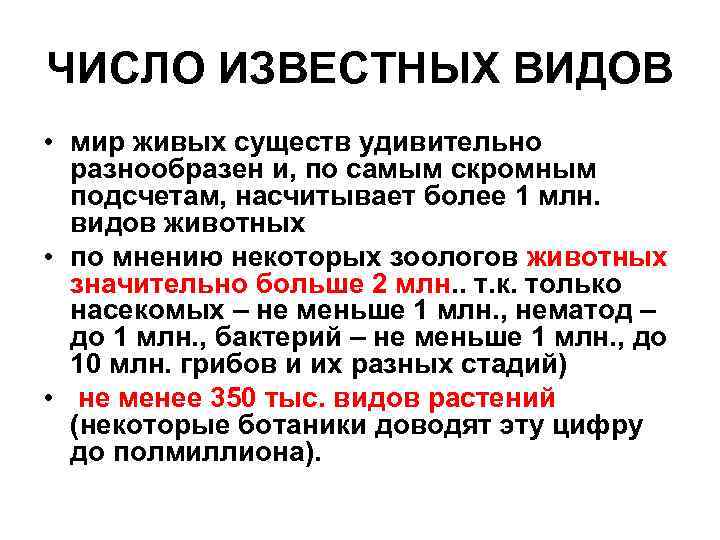 ЧИСЛО ИЗВЕСТНЫХ ВИДОВ

• мир живых существ удивительно разнообразен и, по самым скромным подсчетам, насчитывает более 1 млн. видов животных

• по мнению некоторых зоологов животных значительно больше 2 млн.. т.к. только насекомых – не меньше 1 млн., нематод – до 1 млн., бактерий – не меньше 1 млн., до 10 млн. грибов и их разных стадий)

• не менее 350 тыс. видов растений (некоторые ботаники доводят эту цифру до полмиллиона).